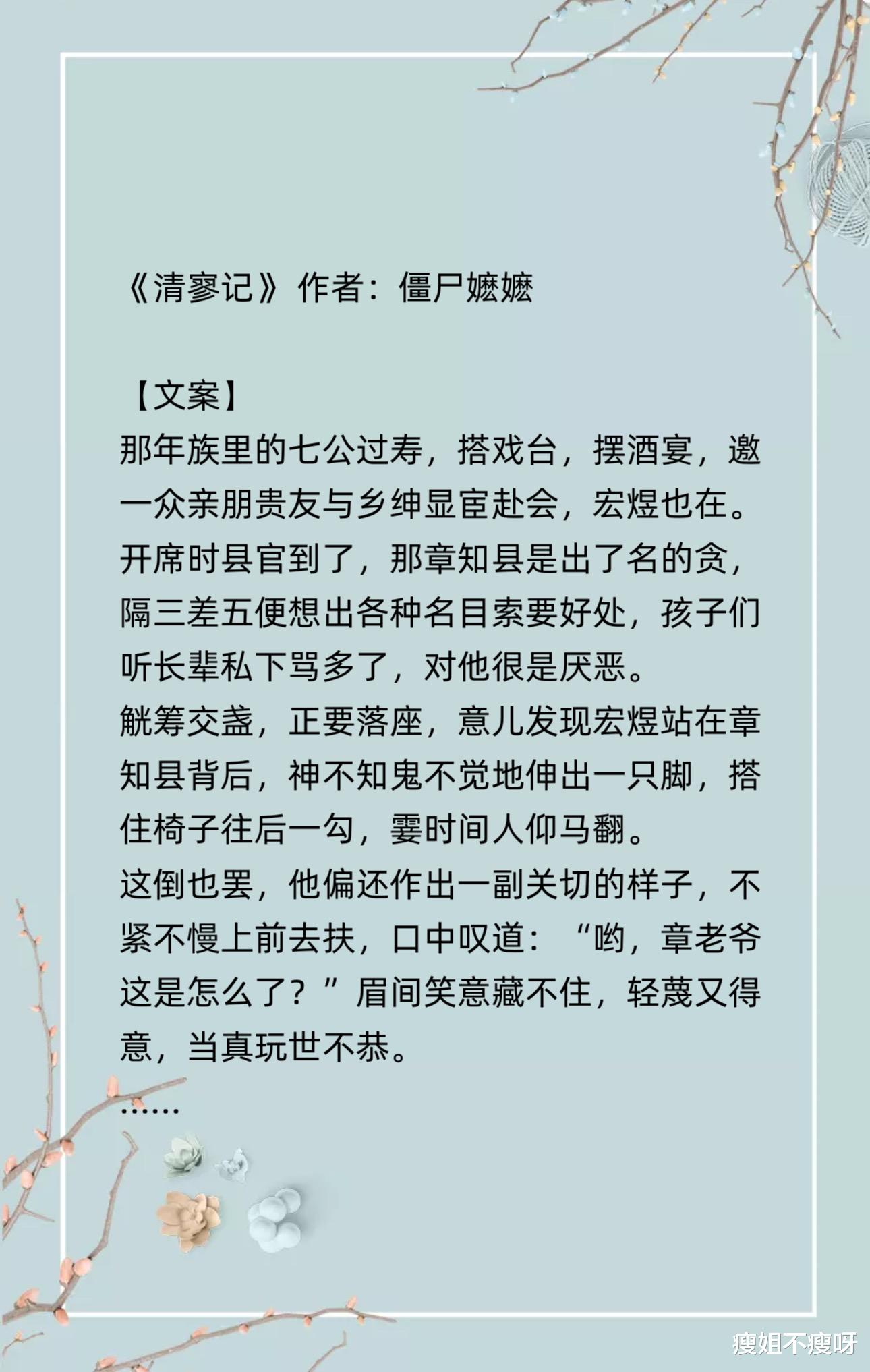 《清寥记》作者：僵尸嬷嬷

【文案】
那年族里的七公过寿，搭戏台，摆酒宴，邀一众亲朋贵友与乡绅显宦赴会，宏煜也在。
开席时县官到了，那章知县是出了名的贪，隔三差五便想出各种名目索要好处，孩子们听长辈私下骂多了，对他很是厌恶。
觥筹交盏，正要落座，意儿发现宏煜站在章知县背后，神不知鬼不觉地伸出一只脚，搭住椅子往后一勾，霎时间人仰马翻。
这倒也罢，他偏还作出一副关切的样子，不紧不慢上前去扶，口中叹道：“哟，章老爷这是怎么了？”眉间笑意藏不住，轻蔑又得意，当真玩世不恭。
……

瘦姐不瘦呀